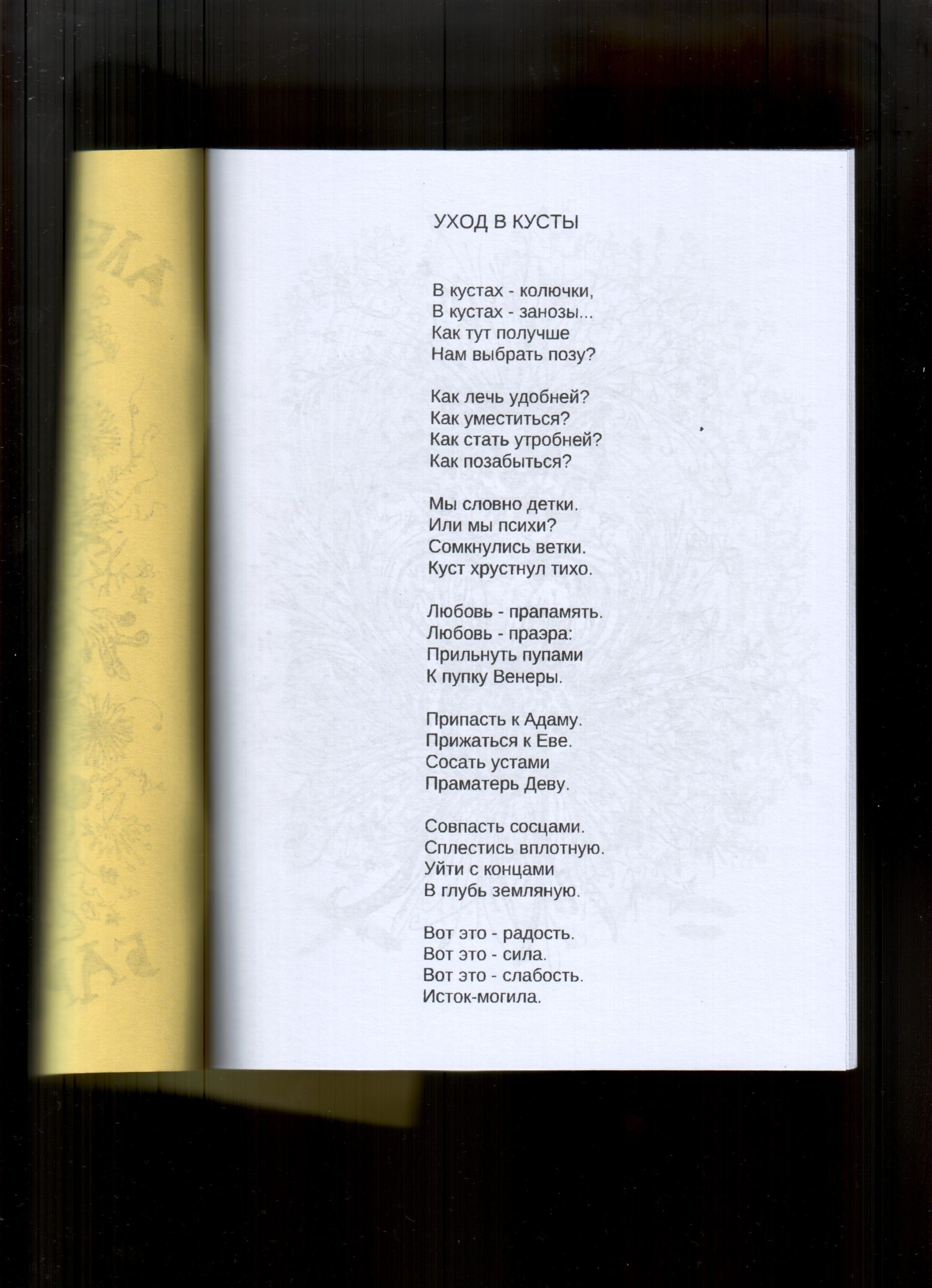 УХОД В КУСТЫ

В кустах - колючки,
В кустах - занозы...
Как тут получше
Нам выбрать позу?

Как лечь удобней?
Как уместиться?
Как стать утробней?
Как позабыться?

Мы словно детки.
Или мы психи?
Сомкнулись ветки.
Куст хрустнул тихо.

Любовь - прапамять.
Любовь - праэра:
Прильнуть пупами
К пупку Венеры.

Припасть к Адаму.
Прижаться к Еве.
Сосать устами
Праматерь Деву.

Совпасть сосцами.
Сплестись вплотную.
Уйти с концами
В глубь земляную.

Вот это - радость.
Вот это - сила.
Вот это - слабость.
Исток-могила.